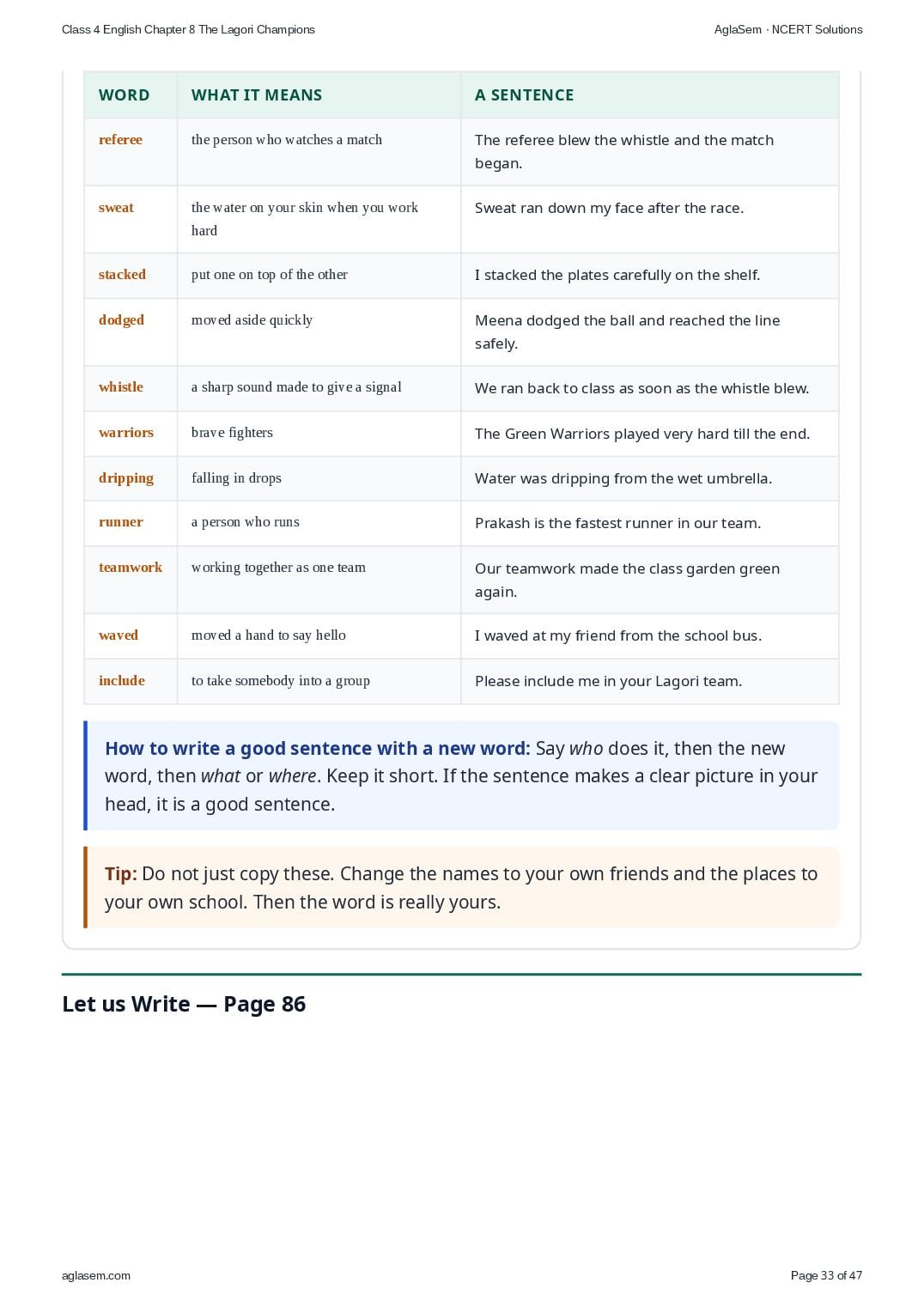 Class 4 English Chapter 8 The Lagori Champions

AglaSem · NCERT Solutions

| WORD | WHAT IT MEANS | A SENTENCE |
|---|---|---|
| referee | the person who watches a match | The referee blew the whistle and the match began. |
| sweat | the water on your skin when you work hard | Sweat ran down my face after the race. |
| stacked | put one on top of the other | I stacked the plates carefully on the shelf. |
| dodged | moved aside quickly | Meena dodged the ball and reached the line safely. |
| whistle | a sharp sound made to give a signal | We ran back to class as soon as the whistle blew. |
| warriors | brave fighters | The Green Warriors played very hard till the end. |
| dripping | falling in drops | Water was dripping from the wet umbrella. |
| runner | a person who runs | Prakash is the fastest runner in our team. |
| teamwork | working together as one team | Our teamwork made the class garden green again. |
| waved | moved a hand to say hello | I waved at my friend from the school bus. |
| include | to take somebody into a group | Please include me in your Lagori team. |

How to write a good sentence with a new word: Say who does it, then the new word, then what or where. Keep it short. If the sentence makes a clear picture in your head, it is a good sentence.

Tip: Do not just copy these. Change the names to your own friends and the places to your own school. Then the word is really yours.

Let us Write — Page 86

aglasem.com

Page 33 of 47